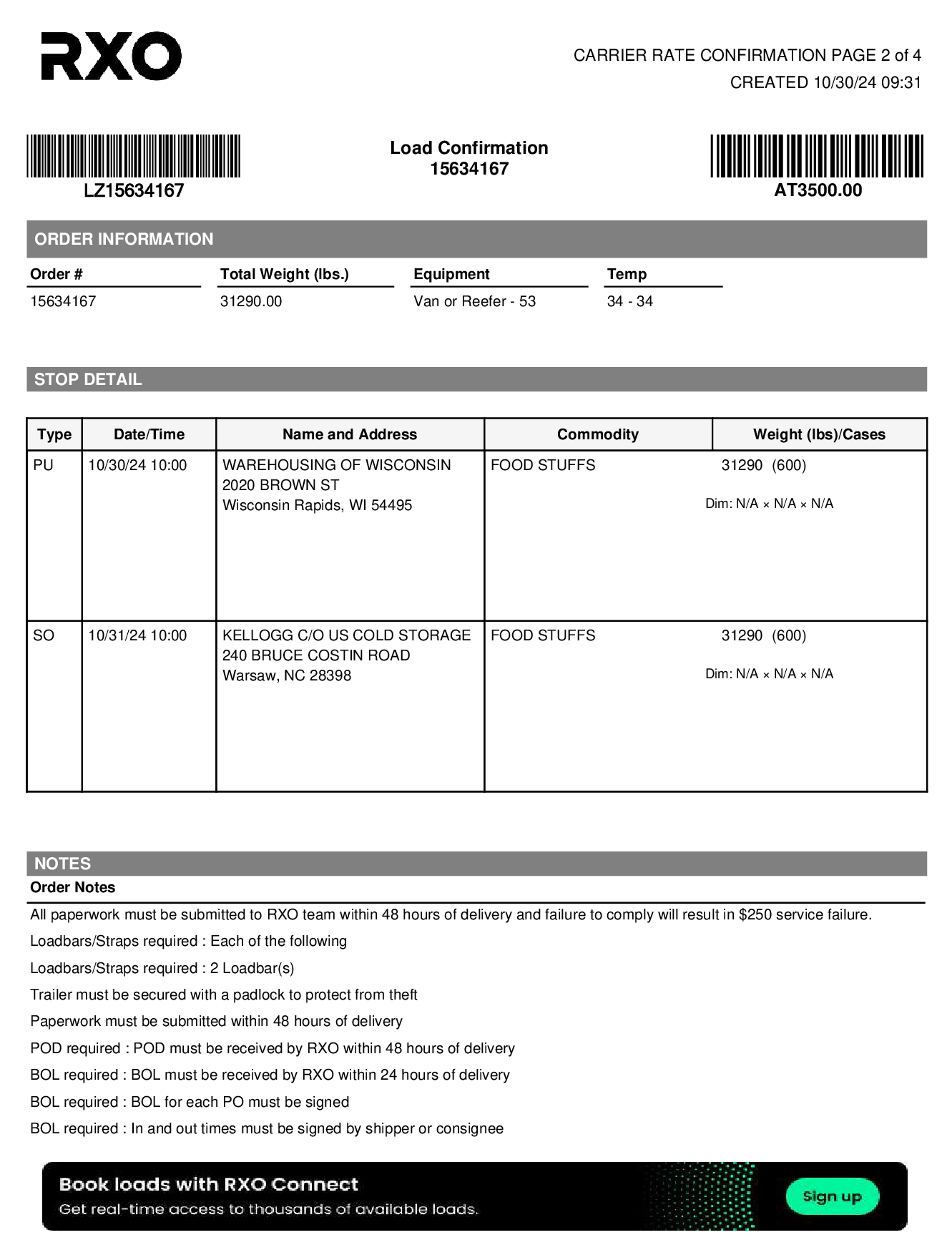 RXO

CARRIER RATE CONFIRMATION PAGE 2 of 4
CREATED 10/30/24 09:31

LZ15634167

Load Confirmation
15634167

AT3500.00

ORDER INFORMATION

| Order # | Total Weight (lbs.) | Equipment | Temp |
|---|---|---|---|
| 15634167 | 31290.00 | Van or Reefer - 53 | 34 - 34 |

STOP DETAIL

| Type | Date/Time | Name and Address | Commodity | Weight (lbs)/Cases |
|---|---|---|---|---|
| PU | 10/30/24 10:00 | WAREHOUSING OF WISCONSIN 2020 BROWN ST Wisconsin Rapids, WI 54495 | FOOD STUFFS | 31290 (600) Dim: N/A × N/A × N/A |
| SO | 10/31/24 10:00 | KELLOGG C/O US COLD STORAGE 240 BRUCE COSTIN ROAD Warsaw, NC 28398 | FOOD STUFFS | 31290 (600) Dim: N/A × N/A × N/A |

NOTES
Order Notes

All paperwork must be submitted to RXO team within 48 hours of delivery and failure to comply will result in $250 service failure.

Loadbars/Straps required : Each of the following

Loadbars/Straps required : 2 Loadbar(s)

Trailer must be secured with a padlock to protect from theft

Paperwork must be submitted within 48 hours of delivery

POD required : POD must be received by RXO within 48 hours of delivery

BOL required : BOL must be received by RXO within 24 hours of delivery

BOL required : BOL for each PO must be signed

BOL required : In and out times must be signed by shipper or consignee

Book loads with RXO Connect
Get real-time access to thousands of available loads.
Sign up